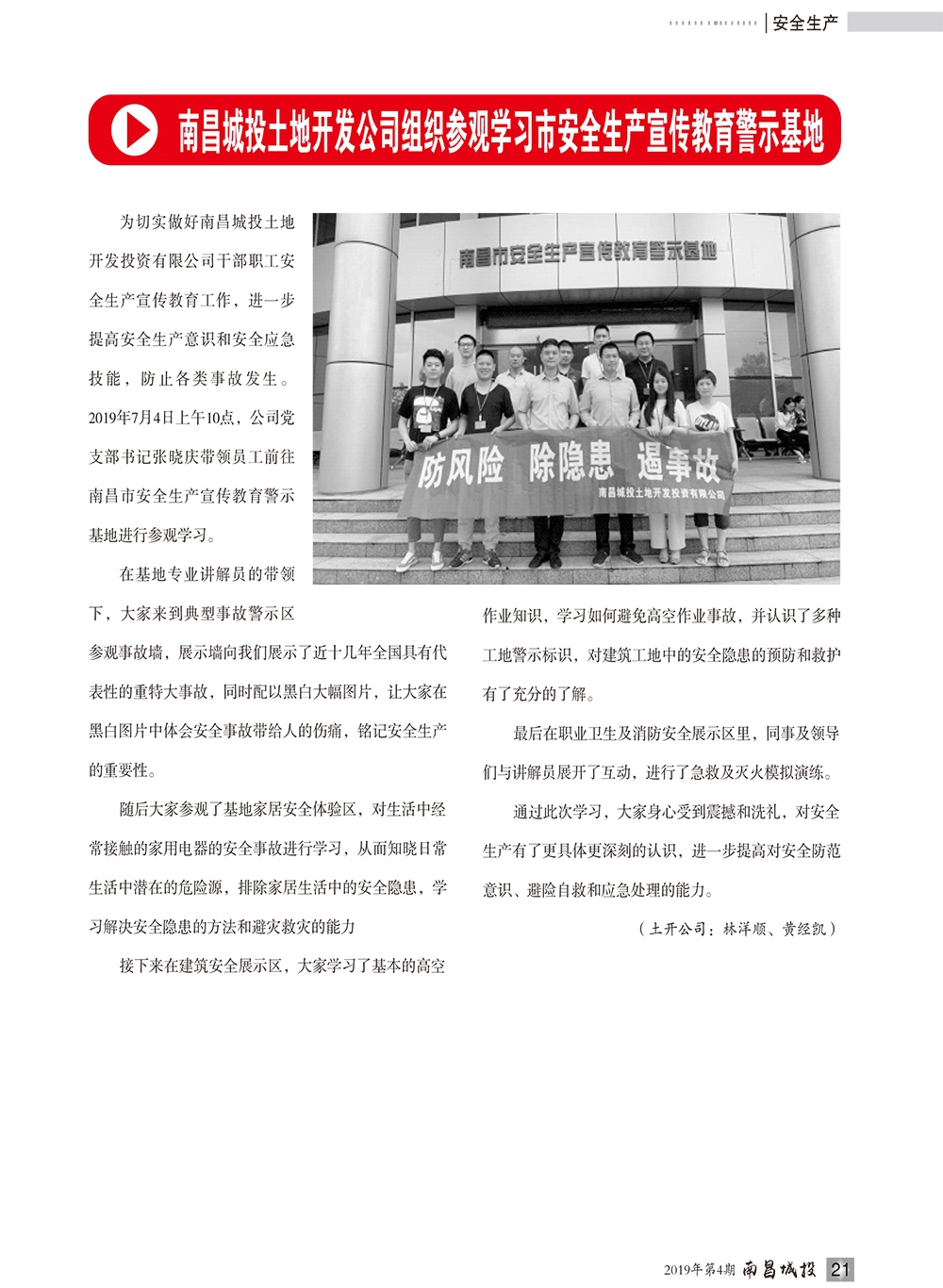 安全生产

南昌城投土地开发公司组织参观学习市安全生产宣传教育警示基地

南昌市安全生产宣传教育警示基地

防风险 除隐患 遏事故

南昌城投土地开发投资有限公司

为切实做好南昌城投土地开发投资有限公司干部职工安全生产宣传教育工作，进一步提高安全生产意识和安全应急技能，防止各类事故发生。2019年7月4日上午10点，公司党支部书记张晓庆带领员工前往南昌市安全生产宣传教育警示基地进行参观学习。

在基地专业讲解员的带领下，大家来到典型事故警示区参观事故墙，展示墙向我们展示了近十几年全国具有代表性的重特大事故，同时配以黑白大幅图片，让大家在黑白图片中体会安全事故带给人的伤痛，铭记安全生产的重要性。

随后大家参观了基地家居安全体验区，对生活中经常接触的家用电器的安全事故进行学习，从而知晓日常生活中潜在的危险源，排除家居生活中的安全隐患，学习解决安全隐患的方法和避灾救灾的能力

接下来在建筑安全展示区，大家学习了基本的高空作业知识，学习如何避免高空作业事故，并认识了多种工地警示标识，对建筑工地中的安全隐患的预防和救护有了充分的了解。

最后在职业卫生及消防安全展示区里，同事及领导们与讲解员展开了互动，进行了急救及灭火模拟演练。

通过此次学习，大家身心受到震撼和洗礼，对安全生产有了更具体更深刻的认识，进一步提高对安全防范意识、避险自救和应急处理的能力。

（土开公司：林洋顺、黄经凯）

2019年第4期 南昌城投 21